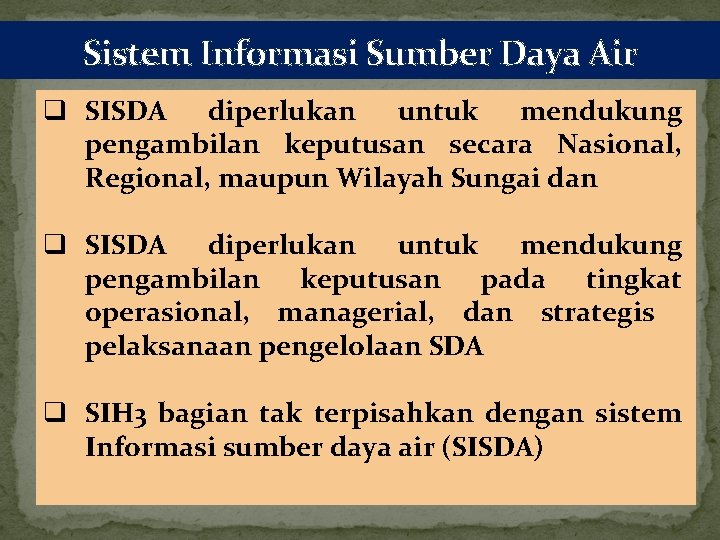 Sistem Informasi Sumber Daya Air

❑ SISDA diperlukan untuk mendukung pengambilan keputusan secara Nasional, Regional, maupun Wilayah Sungai dan

❑ SISDA diperlukan untuk mendukung pengambilan keputusan pada tingkat operasional, managerial, dan strategis pelaksanaan pengelolaan SDA

❑ SIH3 bagian tak terpisahkan dengan sistem Informasi sumber daya air (SISDA)